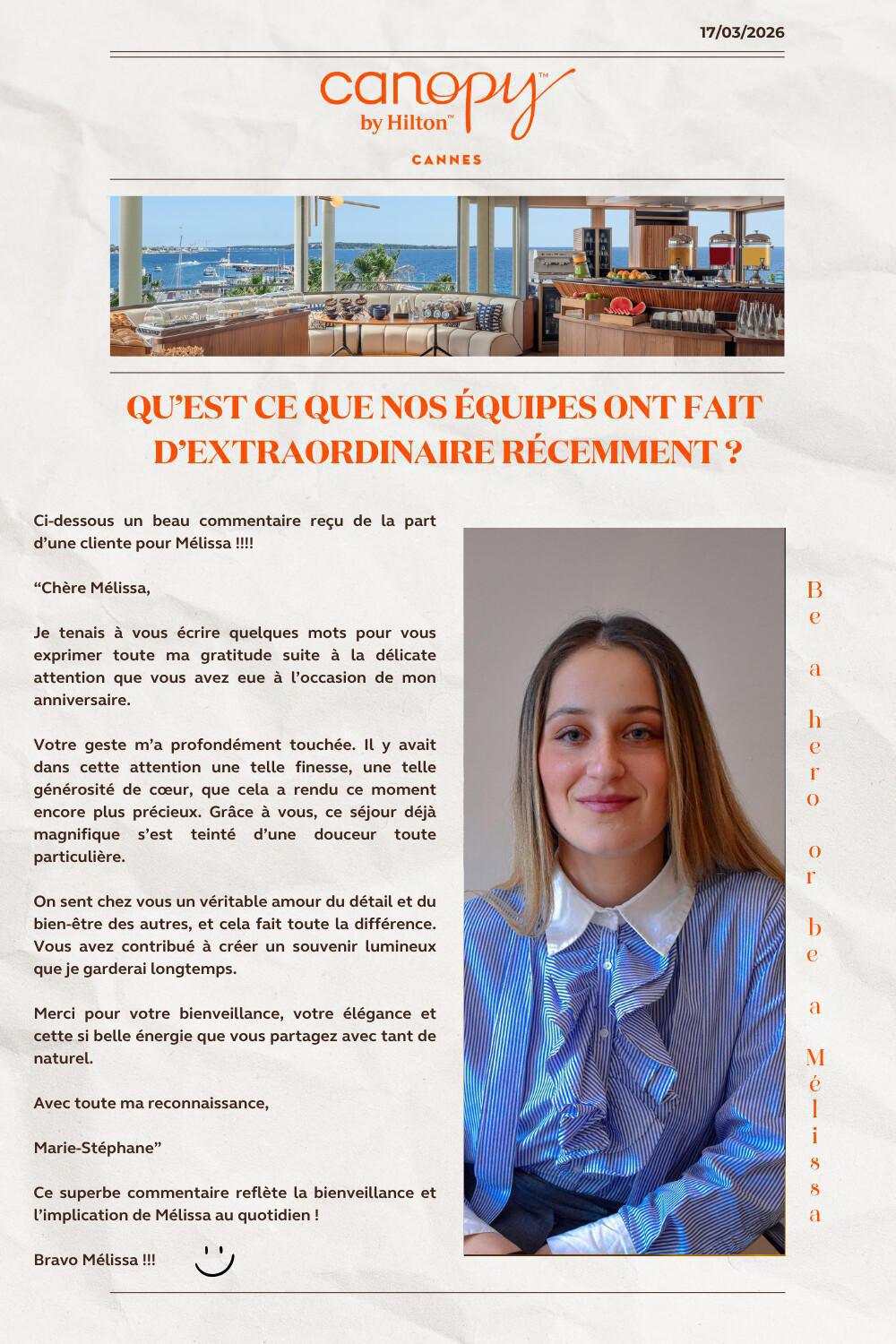 17/03/2026

canopy™
by Hilton™

CANNES

QU'EST CE QUE NOS ÉQUIPES ONT FAIT D'EXTRAORDINAIRE RÉCEMMENT ?

Ci-dessous un beau commentaire reçu de la part d'une cliente pour Mélissa !!!!

"Chère Mélissa,

Je tenais à vous écrire quelques mots pour vous exprimer toute ma gratitude suite à la délicate attention que vous avez eue à l'occasion de mon anniversaire.

Votre geste m'a profondément touchée. Il y avait dans cette attention une telle finesse, une telle générosité de cœur, que cela a rendu ce moment encore plus précieux. Grâce à vous, ce séjour déjà magnifique s'est teinté d'une douceur toute particulière.

On sent chez vous un véritable amour du détail et du bien-être des autres, et cela fait toute la différence. Vous avez contribué à créer un souvenir lumineux que je garderai longtemps.

Merci pour votre bienveillance, votre élégance et cette si belle énergie que vous partagez avec tant de naturel.

Avec toute ma reconnaissance,

Marie-Stéphane"

Ce superbe commentaire reflète la bienveillance et l'implication de Mélissa au quotidien !

Bravo Mélissa !!!

Be a hero or be a Mélissa